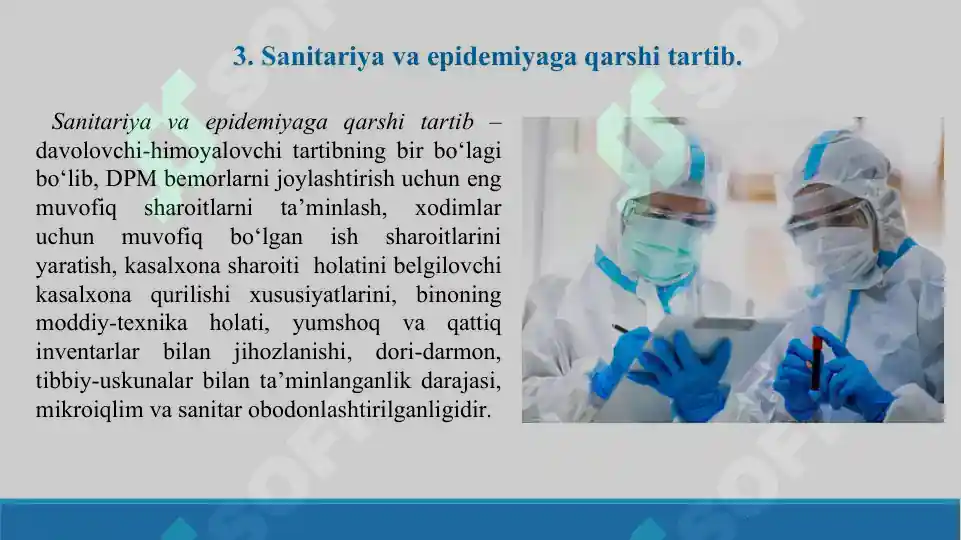 3. Sanitariya va epidemiyaga qarshi tartib.

Sanitariya va epidemiyaga qarshi tartib – davolovchi-himoyalovchi tartibning bir bo‘lagi bo‘lib, DPM bemorlarni joylashtirish uchun eng muvofiq sharoitlarni ta’minlash, xodimlar uchun muvofiq bo‘lgan ish sharoitlarini yaratish, kasalxona sharoiti holatini belgilovchi kasalxona qurilishi xususiyatlarini, binoning moddiy-texnika holati, yumshoq va qattiq inventarlar bilan jihozlanishi, dori-darmon, tibbiy-uskunalar bilan ta’minlanganlik darajasi, mikroiqlim va sanitar obodonlashtirilganligidir.